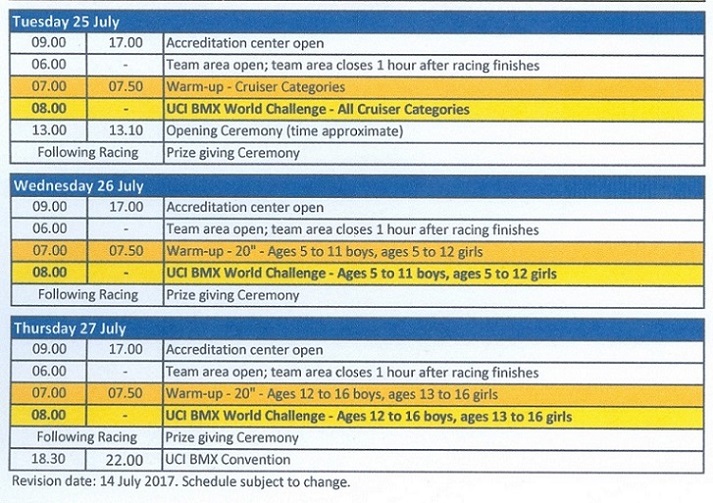 | Tuesday 25 July | | |
|---|---|---|
| 09.00 | 17.00 | Accreditation center open |
| 06.00 | - | Team area open; team area closes 1 hour after racing finishes |
| 07.00 | 07.50 | Warm-up - Cruiser Categories |
| 08.00 | - | UCI BMX World Challenge - All Cruiser Categories |
| 13.00 | 13.10 | Opening Ceremony (time approximate) |
| Following Racing | | Prize giving Ceremony |

| Wednesday 26 July | | |
|---|---|---|
| 09.00 | 17.00 | Accreditation center open |
| 06.00 | - | Team area open; team area closes 1 hour after racing finishes |
| 07.00 | 07.50 | Warm-up - 20" - Ages 5 to 11 boys, ages 5 to 12 girls |
| 08.00 | - | UCI BMX World Challenge - Ages 5 to 11 boys, ages 5 to 12 girls |
| Following Racing | | Prize giving Ceremony |

| Thursday 27 July | | |
|---|---|---|
| 09.00 | 17.00 | Accreditation center open |
| 06.00 | - | Team area open; team area closes 1 hour after racing finishes |
| 07.00 | 07.50 | Warm-up - 20" - Ages 12 to 16 boys, ages 13 to 16 girls |
| 08.00 | - | UCI BMX World Challenge - Ages 12 to 16 boys, ages 13 to 16 girls |
| Following Racing | | Prize giving Ceremony |
| 18.30 | 22.00 | UCI BMX Convention |

Revision date: 14 July 2017. Schedule subject to change.